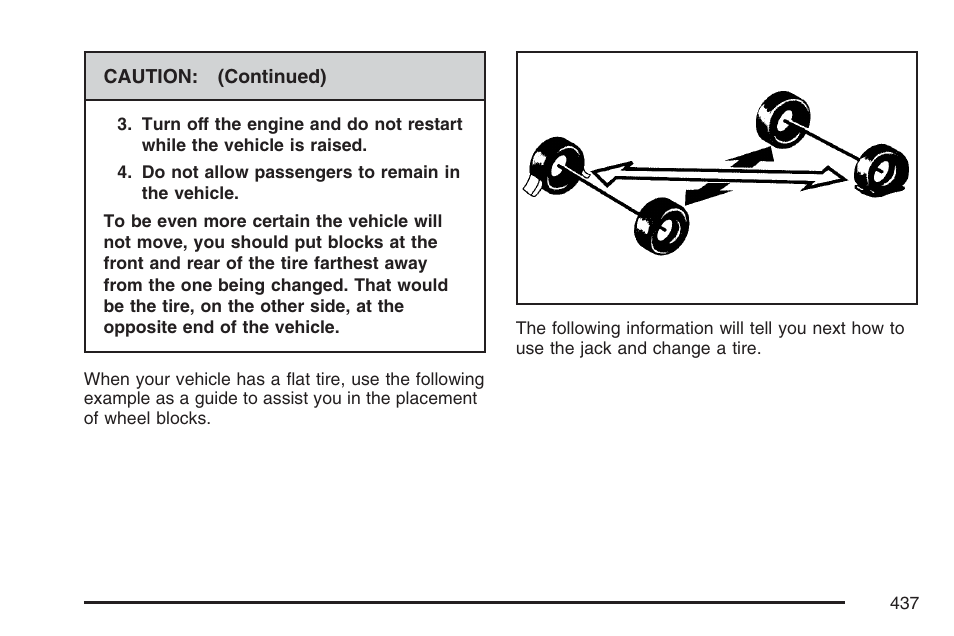 CAUTION: (Continued)

3. Turn off the engine and do not restart while the vehicle is raised.

4. Do not allow passengers to remain in the vehicle.

To be even more certain the vehicle will not move, you should put blocks at the front and rear of the tire farthest away from the one being changed. That would be the tire, on the other side, at the opposite end of the vehicle.

When your vehicle has a flat tire, use the following example as a guide to assist you in the placement of wheel blocks.

The following information will tell you next how to use the jack and change a tire.

437